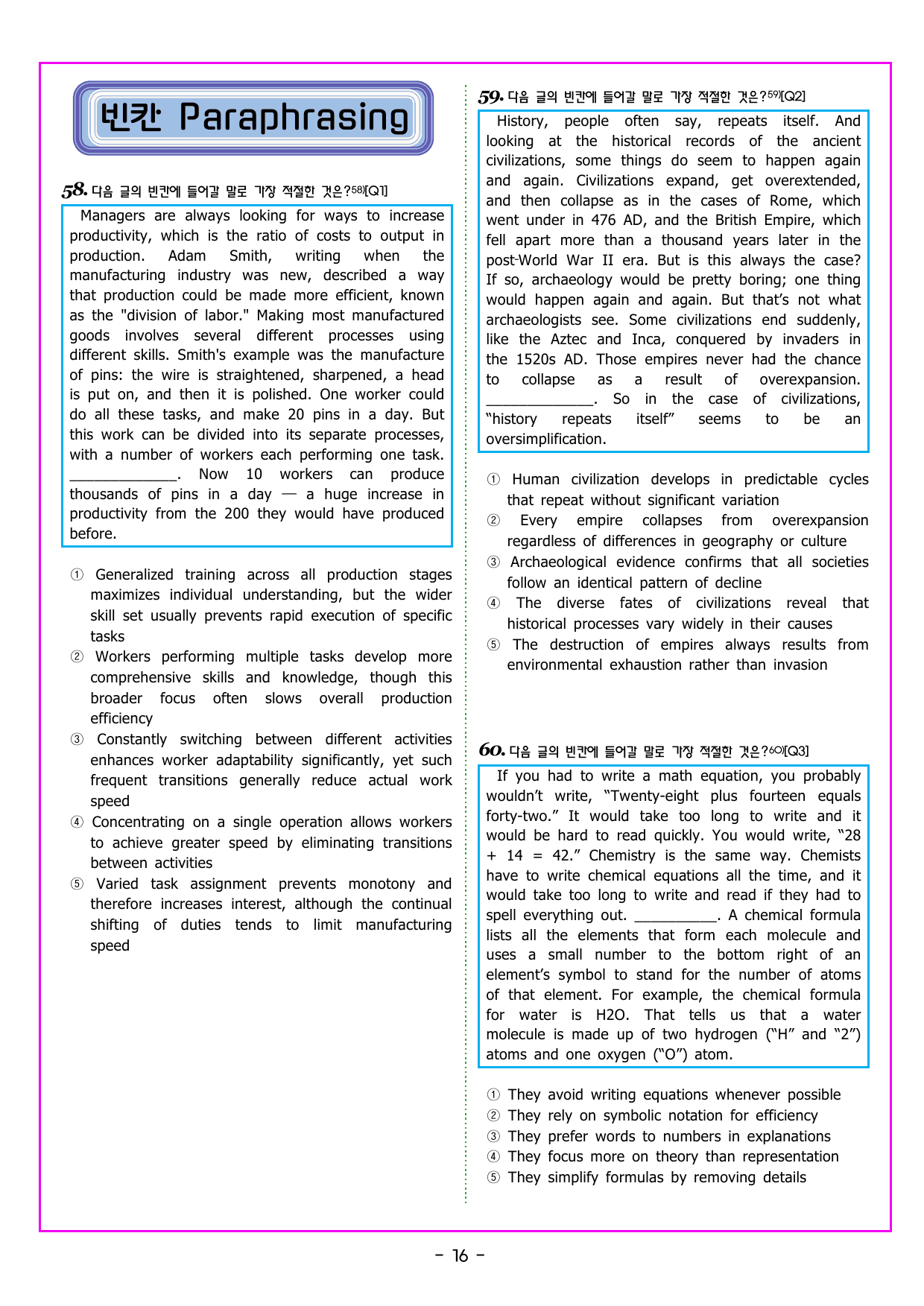 빈칸 Paraphrasing

58. 다음 글의 빈칸에 들어갈 말로 가장 적절한 것은?$^{58)}$[Q1]

Managers are always looking for ways to increase productivity, which is the ratio of costs to output in production. Adam Smith, writing when the manufacturing industry was new, described a way that production could be made more efficient, known as the "division of labor." Making most manufactured goods involves several different processes using different skills. Smith's example was the manufacture of pins: the wire is straightened, sharpened, a head is put on, and then it is polished. One worker could do all these tasks, and make 20 pins in a day. But this work can be divided into its separate processes, with a number of workers each performing one task. ____. Now 10 workers can produce thousands of pins in a day — a huge increase in productivity from the 200 they would have produced before.

① Generalized training across all production stages maximizes individual understanding, but the wider skill set usually prevents rapid execution of specific tasks
② Workers performing multiple tasks develop more comprehensive skills and knowledge, though this broader focus often slows overall production efficiency
③ Constantly switching between different activities enhances worker adaptability significantly, yet such frequent transitions generally reduce actual work speed
④ Concentrating on a single operation allows workers to achieve greater speed by eliminating transitions between activities
⑤ Varied task assignment prevents monotony and therefore increases interest, although the continual shifting of duties tends to limit manufacturing speed

59. 다음 글의 빈칸에 들어갈 말로 가장 적절한 것은?$^{59)}$[Q2]

History, people often say, repeats itself. And looking at the historical records of the ancient civilizations, some things do seem to happen again and again. Civilizations expand, get overextended, and then collapse as in the cases of Rome, which went under in 476 AD, and the British Empire, which fell apart more than a thousand years later in the post-World War II era. But is this always the case? If so, archaeology would be pretty boring; one thing would happen again and again. But that's not what archaeologists see. Some civilizations end suddenly, like the Aztec and Inca, conquered by invaders in the 1520s AD. Those empires never had the chance to collapse as a result of overexpansion. ____. So in the case of civilizations, "history repeats itself" seems to be an oversimplification.

① Human civilization develops in predictable cycles that repeat without significant variation
② Every empire collapses from overexpansion regardless of differences in geography or culture
③ Archaeological evidence confirms that all societies follow an identical pattern of decline
④ The diverse fates of civilizations reveal that historical processes vary widely in their causes
⑤ The destruction of empires always results from environmental exhaustion rather than invasion

60. 다음 글의 빈칸에 들어갈 말로 가장 적절한 것은?$^{60)}$[Q3]

If you had to write a math equation, you probably wouldn't write, "Twenty-eight plus fourteen equals forty-two." It would take too long to write and it would be hard to read quickly. You would write, "28 + 14 = 42." Chemistry is the same way. Chemists have to write chemical equations all the time, and it would take too long to write and read if they had to spell everything out. ____. A chemical formula lists all the elements that form each molecule and uses a small number to the bottom right of an element's symbol to stand for the number of atoms of that element. For example, the chemical formula for water is H2O. That tells us that a water molecule is made up of two hydrogen ("H" and "2") atoms and one oxygen ("O") atom.

① They avoid writing equations whenever possible
② They rely on symbolic notation for efficiency
③ They prefer words to numbers in explanations
④ They focus more on theory than representation
⑤ They simplify formulas by removing details

- 16 -